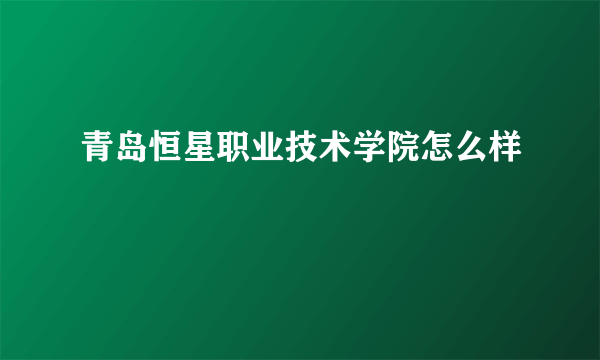 青岛恒星职业技术学院怎么样